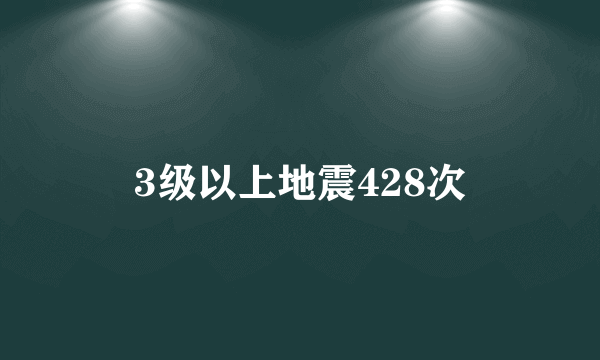 3级以上地震428次